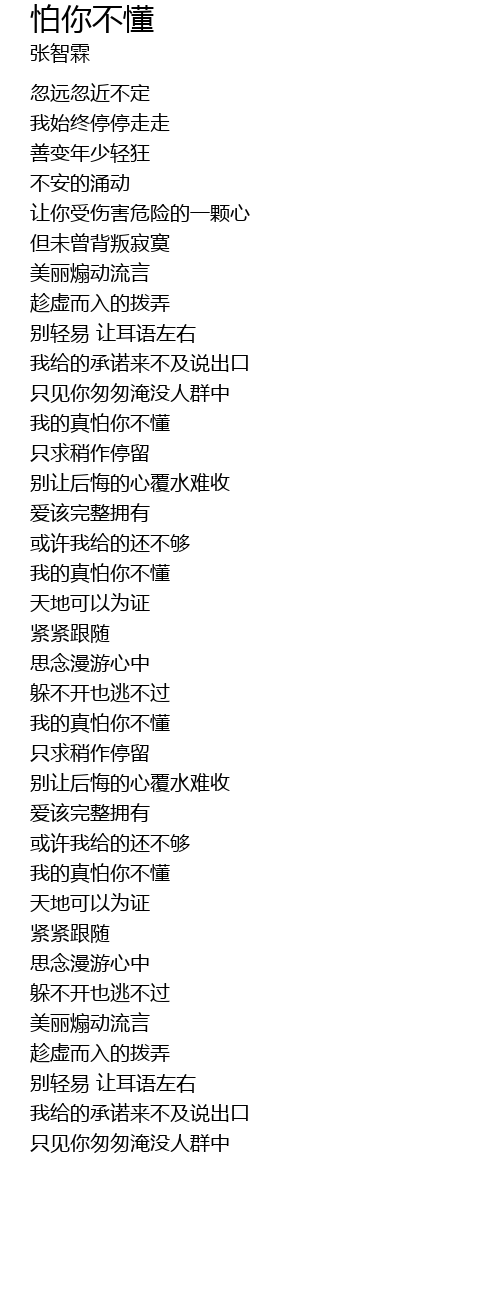 怕你不懂
张智霖

忽远忽近不定
我始终停停走走
善变年少轻狂
不安的涌动
让你受伤害危险的一颗心
但未曾背叛寂寞
美丽煽动流言
趁虚而入的拨弄
别轻易 让耳语左右
我给的承诺来不及说出口
只见你匆匆淹没人群中
我的真怕你不懂
只求稍作停留
别让后悔的心覆水难收
爱该完整拥有
或许我给的还不够
我的真怕你不懂
天地可以为证
紧紧跟随
思念漫游心中
躲不开也逃不过
我的真怕你不懂
只求稍作停留
别让后悔的心覆水难收
爱该完整拥有
或许我给的还不够
我的真怕你不懂
天地可以为证
紧紧跟随
思念漫游心中
躲不开也逃不过
美丽煽动流言
趁虚而入的拨弄
别轻易 让耳语左右
我给的承诺来不及说出口
只见你匆匆淹没人群中